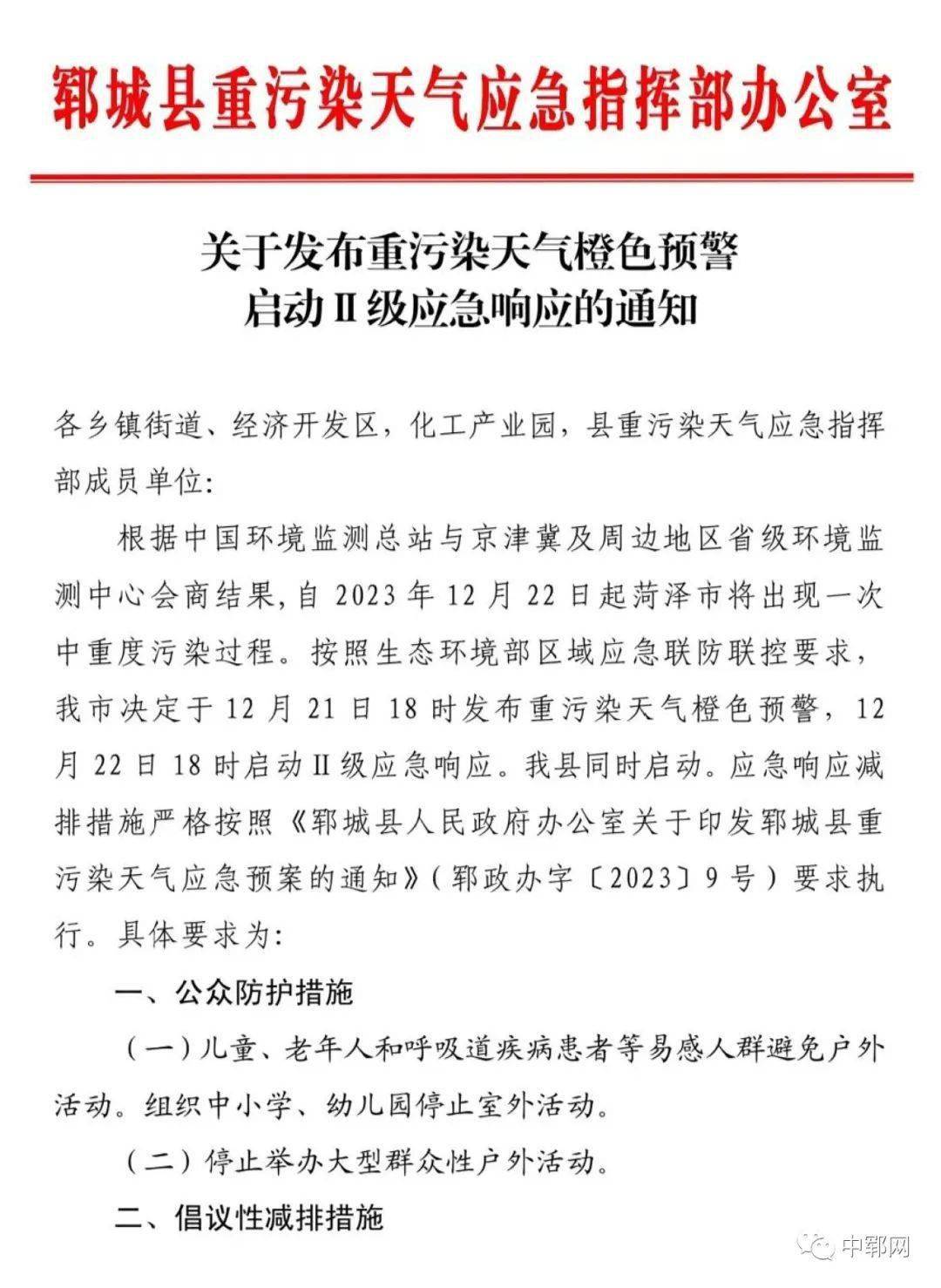 郓城县重污染天气应急指挥部办公室

关于发布重污染天气橙色预警
启动Ⅱ级应急响应的通知

各乡镇街道、经济开发区，化工产业园，县重污染天气应急指挥部成员单位:

根据中国环境监测总站与京津冀及周边地区省级环境监测中心会商结果，自2023年12月22日起菏泽市将出现一次中重度污染过程。按照生态环境部区域应急联防联控要求，我市决定于12月21日18时发布重污染天气橙色预警，12月22日18时启动Ⅱ级应急响应。我县同时启动。应急响应减排措施严格按照《郓城县人民政府办公室关于印发郓城县重污染天气应急预案的通知》(郓政办字〔2023〕9号)要求执行。具体要求为:

一、公众防护措施

(一)儿童、老年人和呼吸道疾病患者等易感人群避免户外活动。组织中小学、幼儿园停止室外活动。

(二)停止举办大型群众性户外活动。

二、倡议性减排措施

中郓网